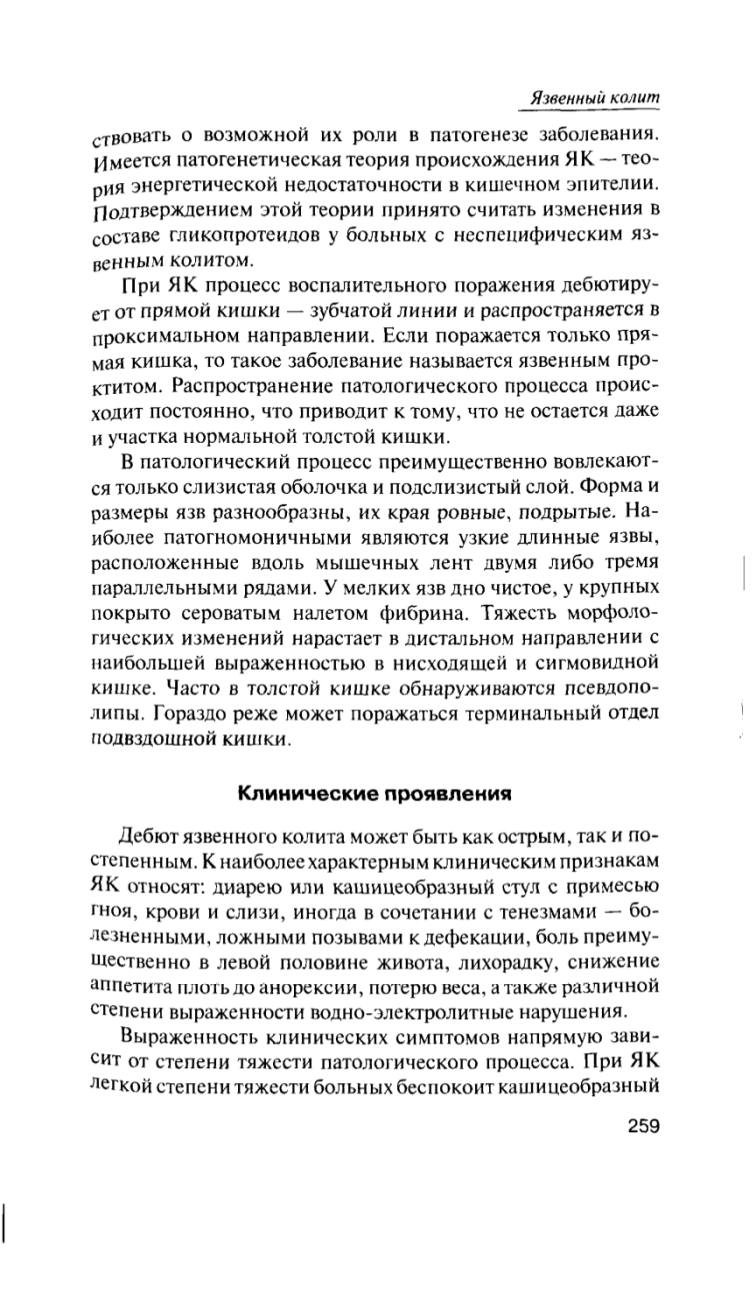 Язвенный колит

ствовать о возможной их роли в патогенезе заболевания. Имеется патогенетическая теория происхождения ЯК — теория энергетической недостаточности в кишечном эпителии. Подтверждением этой теории принято считать изменения в составе гликопротеидов у больных с неспецифическим язвенным колитом.

При ЯК процесс воспалительного поражения дебютирует от прямой кишки — зубчатой линии и распространяется в проксимальном направлении. Если поражается только прямая кишка, то такое заболевание называется язвенным проктитом. Распространение патологического процесса происходит постоянно, что приводит к тому, что не остается даже и участка нормальной толстой кишки.

В патологический процесс преимущественно вовлекаются только слизистая оболочка и подслизистый слой. Форма и размеры язв разнообразны, их края ровные, подрытые. Наиболее патогномоничными являются узкие длинные язвы, расположенные вдоль мышечных лент двумя либо тремя параллельными рядами. У мелких язв дно чистое, у крупных покрыто сероватым налетом фибрина. Тяжесть морфологических изменений нарастает в дистальном направлении с наибольшей выраженностью в нисходящей и сигмовидной кишке. Часто в толстой кишке обнаруживаются псевдополипы. Гораздо реже может поражаться терминальный отдел подвздошной кишки.

Клинические проявления

Дебют язвенного колита может быть как острым, так и постепенным. К наиболее характерным клиническим признакам ЯК относят: диарею или кашицеобразный стул с примесью гноя, крови и слизи, иногда в сочетании с тенезмами — болезненными, ложными позывами к дефекации, боль преимущественно в левой половине живота, лихорадку, снижение аппетита плоть до анорексии, потерю веса, а также различной степени выраженности водно-электролитные нарушения.

Выраженность клинических симптомов напрямую зависит от степени тяжести патологического процесса. При ЯК легкой степени тяжести больных беспокоит кашицеобразный

259